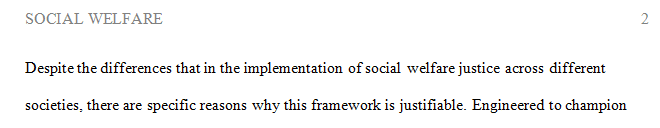 SOCIAL WELFARE 2

Despite the differences that in the implementation of social welfare justice across different societies, there are specific reasons why this framework is justifiable. Engineered to champion